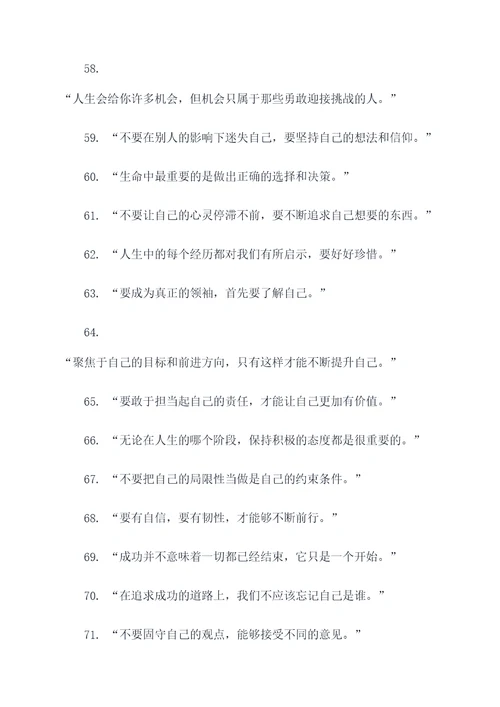 58.

“人生会给你许多机会，但机会只属于那些勇敢迎接挑战的人。”

59. “不要在别人的影响下迷失自己，要坚持自己的想法和信仰。”

60. “生命中最重要的是做出正确的选择和决策。”

61. “不要让自己的心灵停滞不前，要不断追求自己想要的东西。”

62. “人生中的每个经历都对我们有所启示，要好好珍惜。”

63. “要成为真正的领袖，首先要了解自己。”

64.

“聚焦于自己的目标和前进方向，只有这样才能不断提升自己。”

65. “要敢于担当起自己的责任，才能让自己更加有价值。”

66. “无论在人生的哪个阶段，保持积极的态度都是很重要的。”

67. “不要把自己的局限性当做是自己的约束条件。”

68. “要有自信，要有韧性，才能够不断前行。”

69. “成功并不意味着一切都已经结束，它只是一个开始。”

70. “在追求成功的道路上，我们不应该忘记自己是谁。”

71. “不要固守自己的观点，能够接受不同的意见。”